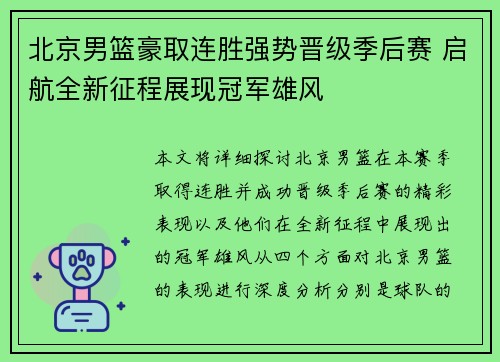 北京男篮豪取连胜强势晋级季后赛 启航全新征程展现冠军雄风

本文将详细探讨北京男篮在本赛季取得连胜并成功晋级季后赛的精彩表现以及他们在全新征程中展现出的冠军雄风从四个方面对北京男篮的表现进行深度分析分别是球队的